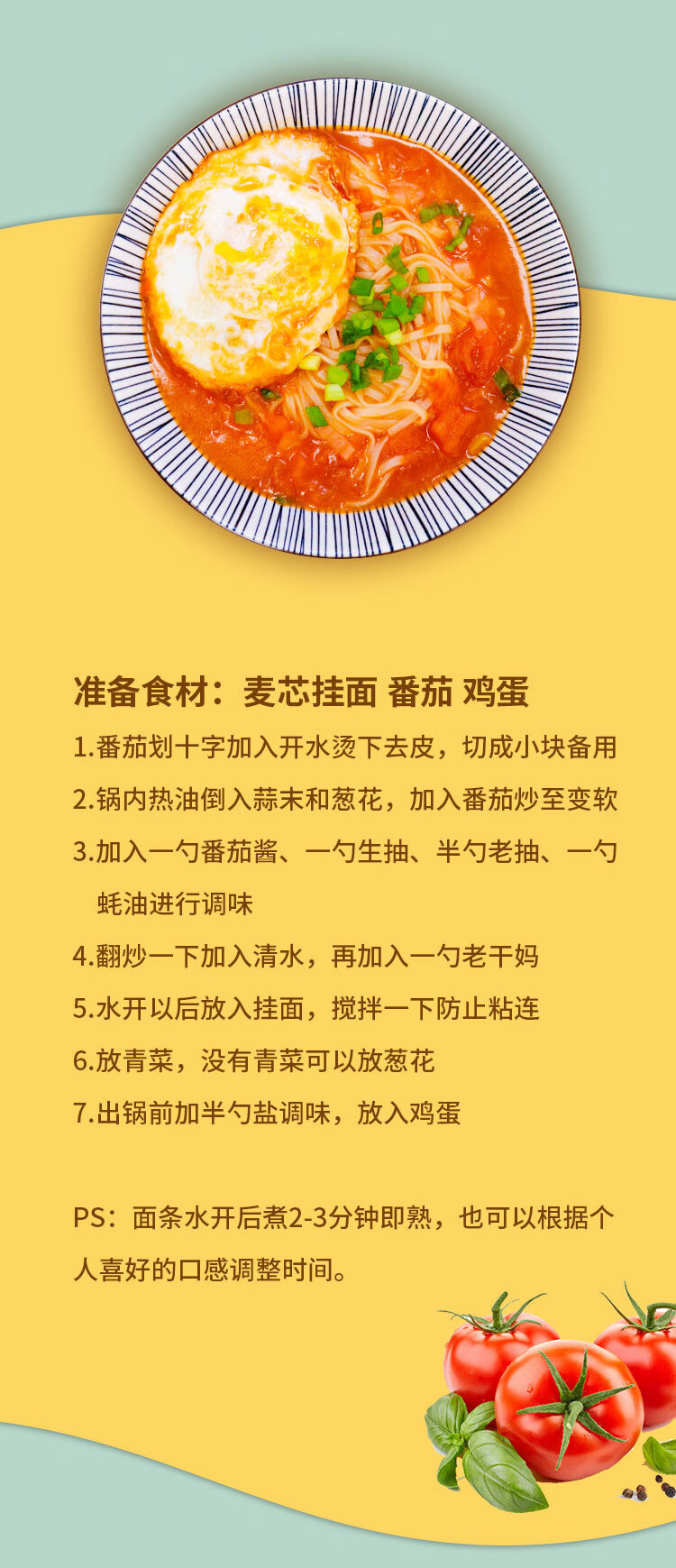 准备食材：麦芯挂面 番茄 鸡蛋

1.番茄划十字加入开水烫下去皮，切成小块备用

2.锅内热油倒入蒜末和葱花，加入番茄炒至变软

3.加入一勺番茄酱、一勺生抽、半勺老抽、一勺蚝油进行调味

4.翻炒一下加入清水，再加入一勺老干妈

5.水开以后放入挂面，搅拌一下防止粘连

6.放青菜，没有青菜可以放葱花

7.出锅前加半勺盐调味，放入鸡蛋

PS：面条水开后煮2-3分钟即熟，也可以根据个人喜好的口感调整时间。